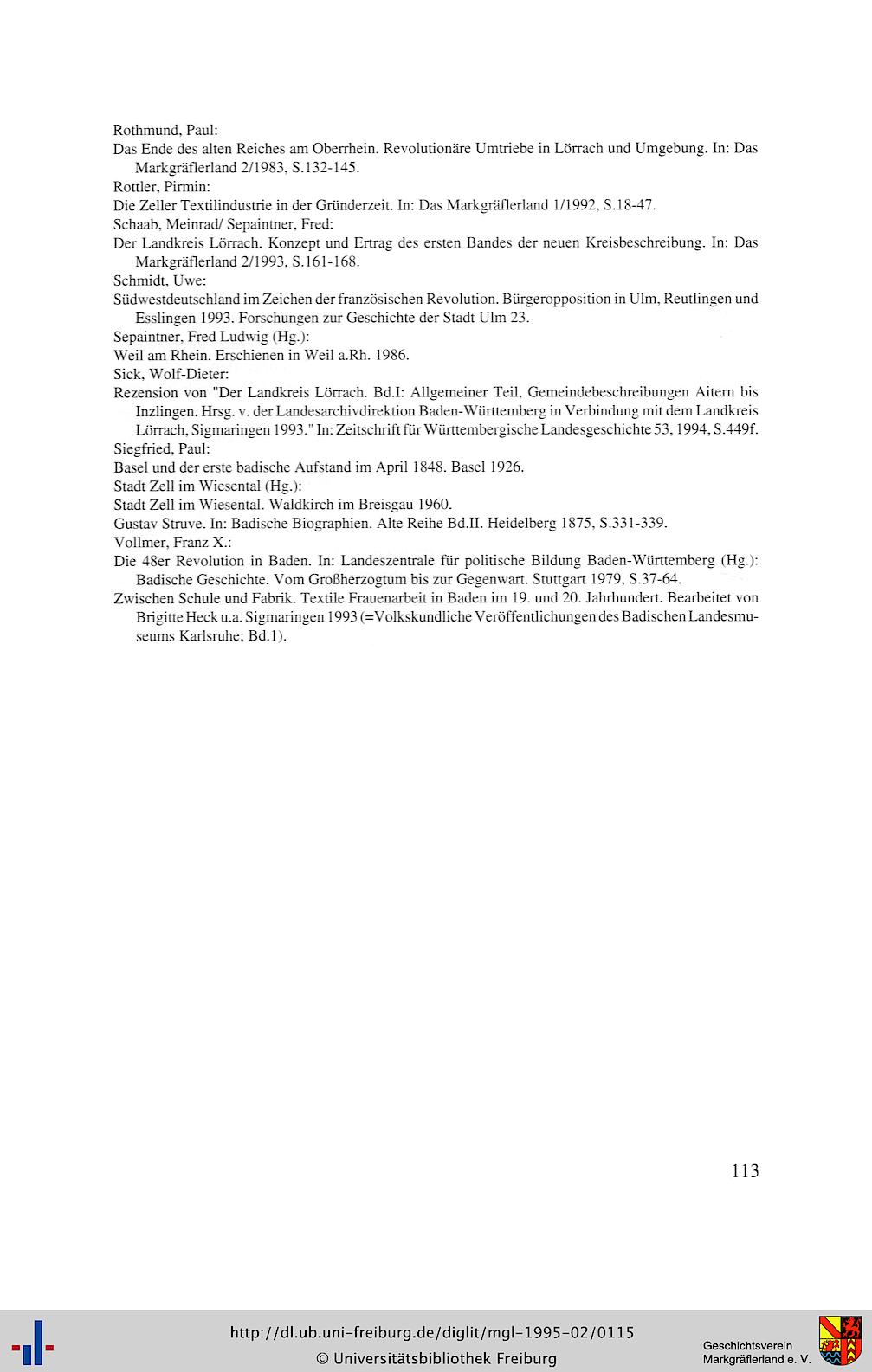 Rothmund, Paul:
Das Ende des alten Reiches am Oberrhein. Revolutionäre Umtriebe in Lörrach und Umgebung. In: Das Markgräflerland 2/1983, S.132-145.
Rottler, Pirmin:
Die Zeller Textilindustrie in der Gründerzeit. In: Das Markgräflerland 1/1992, S.18-47.
Schaab, Meinrad/ Sepaintner, Fred:
Der Landkreis Lörrach. Konzept und Ertrag des ersten Bandes der neuen Kreisbeschreibung. In: Das Markgräflerland 2/1993, S.161-168.
Schmidt, Uwe:
Südwestdeutschland im Zeichen der französischen Revolution. Bürgeropposition in Ulm, Reutlingen und Esslingen 1993. Forschungen zur Geschichte der Stadt Ulm 23.
Sepaintner, Fred Ludwig (Hg.):
Weil am Rhein. Erschienen in Weil a.Rh. 1986.
Sick, Wolf-Dieter:
Rezension von "Der Landkreis Lörrach. Bd.I: Allgemeiner Teil, Gemeindebeschreibungen Aitern bis Inzlingen. Hrsg. v. der Landesarchivdirektion Baden-Württemberg in Verbindung mit dem Landkreis Lörrach, Sigmaringen 1993." In: Zeitschrift für Württembergische Landesgeschichte 53, 1994, S.449f.
Siegfried, Paul:
Basel und der erste badische Aufstand im April 1848. Basel 1926.
Stadt Zell im Wiesental (Hg.):
Stadt Zell im Wiesental. Waldkirch im Breisgau 1960.
Gustav Struve. In: Badische Biographien. Alte Reihe Bd.II. Heidelberg 1875, S.331-339.
Vollmer, Franz X.:
Die 48er Revolution in Baden. In: Landeszentrale für politische Bildung Baden-Württemberg (Hg.): Badische Geschichte. Vom Großherzogtum bis zur Gegenwart. Stuttgart 1979, S.37-64.
Zwischen Schule und Fabrik. Textile Frauenarbeit in Baden im 19. und 20. Jahrhundert. Bearbeitet von Brigitte Heck u.a. Sigmaringen 1993 (=Volkskundliche Veröffentlichungen des Badischen Landesmuseums Karlsruhe; Bd.1).

113

http://dl.ub.uni-freiburg.de/diglit/mgl-1995-02/0115
© Universitätsbibliothek Freiburg
Geschichtsverein Markgräflerland e. V.